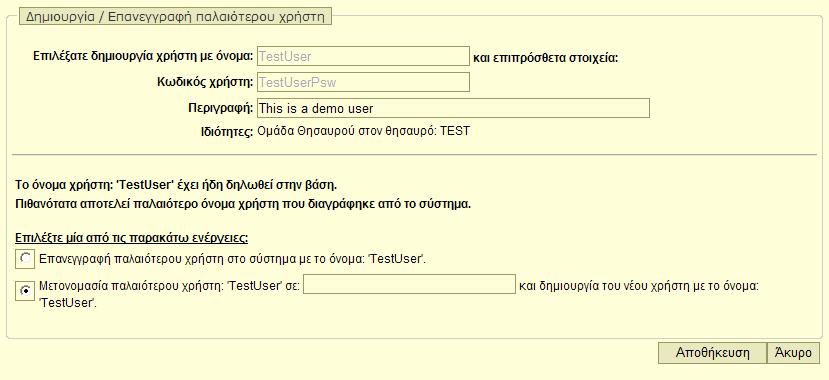 Δημιουργία / Επανεγγραφή παλαιότερου χρήστη

Επιλέξατε δημιουργία χρήστη με όνομα: TestUser και επιπρόσθετα στοιχεία:

Κωδικός χρήστη: TestUserPsw

Περιγραφή: This is a demo user

Ιδιότητες: Ομάδα Θησαυρού στον θησαυρό: TEST

Το όνομα χρήστη: 'TestUser' έχει ήδη δηλωθεί στην βάση.
Πιθανότατα αποτελεί παλαιότερο όνομα χρήστη που διαγράφηκε από το σύστημα.

Επιλέξτε μία από τις παρακάτω ενέργειες:

Επανεγγραφή παλαιότερου χρήστη στο σύστημα με το όνομα: 'TestUser'.

Μετονομασία παλαιότερου χρήστη: 'TestUser' σε: και δημιουργία του νέου χρήστη με το όνομα: 'TestUser'.

Αποθήκευση Άκυρο